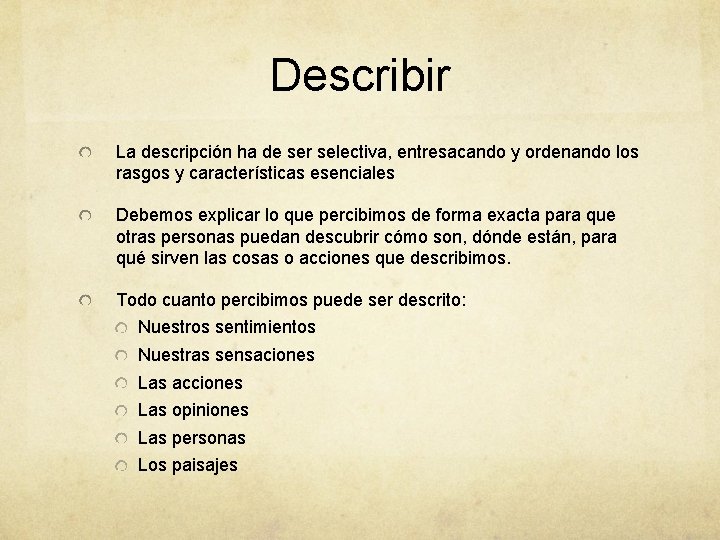 Describir

La descripción ha de ser selectiva, entresacando y ordenando los rasgos y características esenciales

Debemos explicar lo que percibimos de forma exacta para que otras personas puedan descubrir cómo son, dónde están, para qué sirven las cosas o acciones que describimos.

Todo cuanto percibimos puede ser descrito:

Nuestros sentimientos
Nuestras sensaciones
Las acciones
Las opiniones
Las personas
Los paisajes